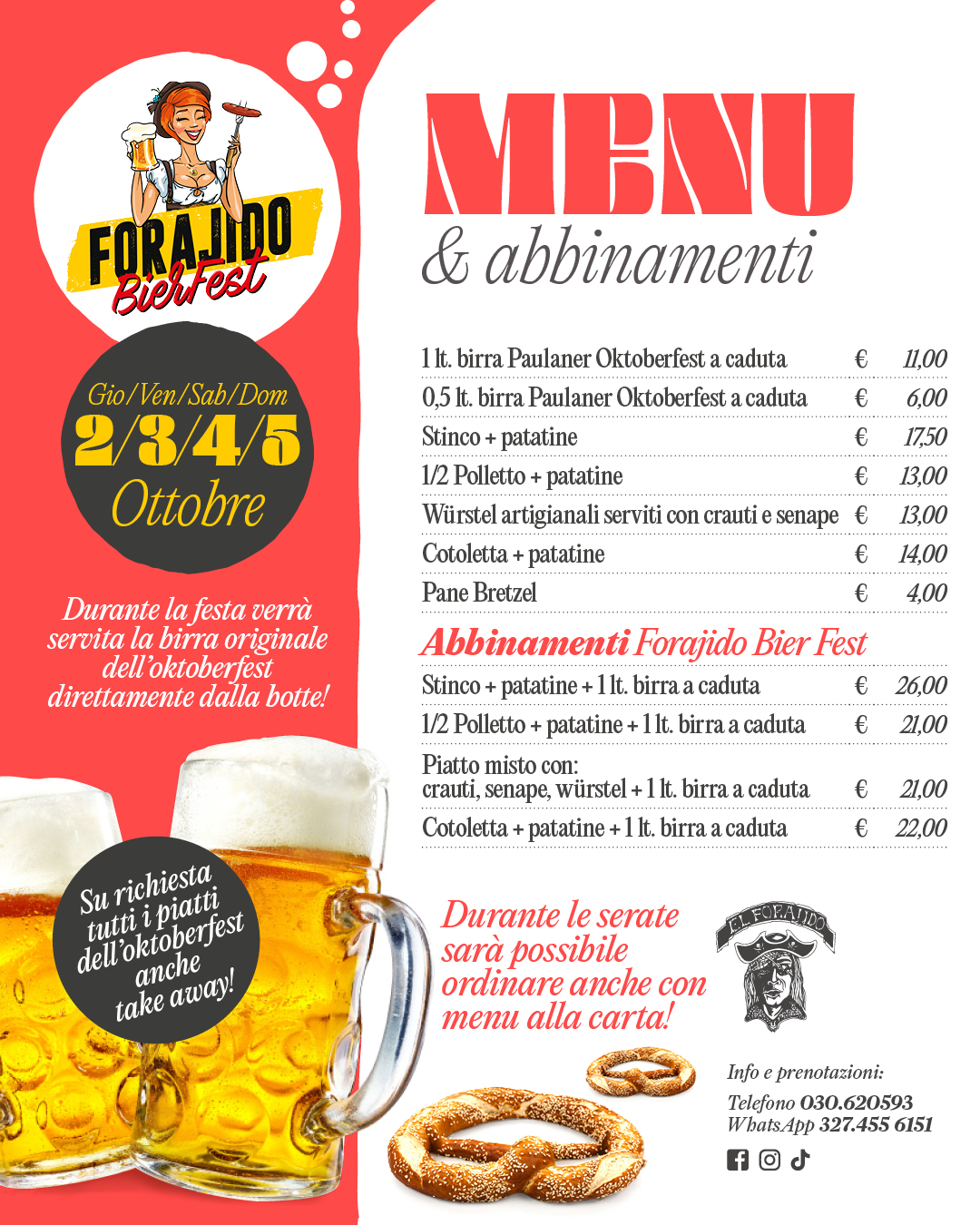 FORAJIDO
BierFest

Gio/Ven/Sab/Dom
2/3/4/5
Ottobre

Durante la festa verrà servita la birra originale dell'oktoberfest direttamente dalla botte!

Su richiesta tutti i piatti dell'oktoberfest anche take away!

MENU
& abbinamenti

| | | |
|---|---|---|
| 1 lt. birra Paulaner Oktoberfest a caduta | € | 11,00 |
| 0,5 lt. birra Paulaner Oktoberfest a caduta | € | 6,00 |
| Stinco + patatine | € | 17,50 |
| 1/2 Polletto + patatine | € | 13,00 |
| Würstel artigianali serviti con crauti e senape | € | 13,00 |
| Cotoletta + patatine | € | 14,00 |
| Pane Bretzel | € | 4,00 |

Abbinamenti Forajido Bier Fest

| | | |
|---|---|---|
| Stinco + patatine + 1 lt. birra a caduta | € | 26,00 |
| 1/2 Polletto + patatine + 1 lt. birra a caduta | € | 21,00 |
| Piatto misto con: crauti, senape, würstel + 1 lt. birra a caduta | € | 21,00 |
| Cotoletta + patatine + 1 lt. birra a caduta | € | 22,00 |

Durante le serate sarà possibile ordinare anche con menu alla carta!

EL FORAJIDO

Info e prenotazioni:
Telefono 030.620593
WhatsApp 327.455 6151